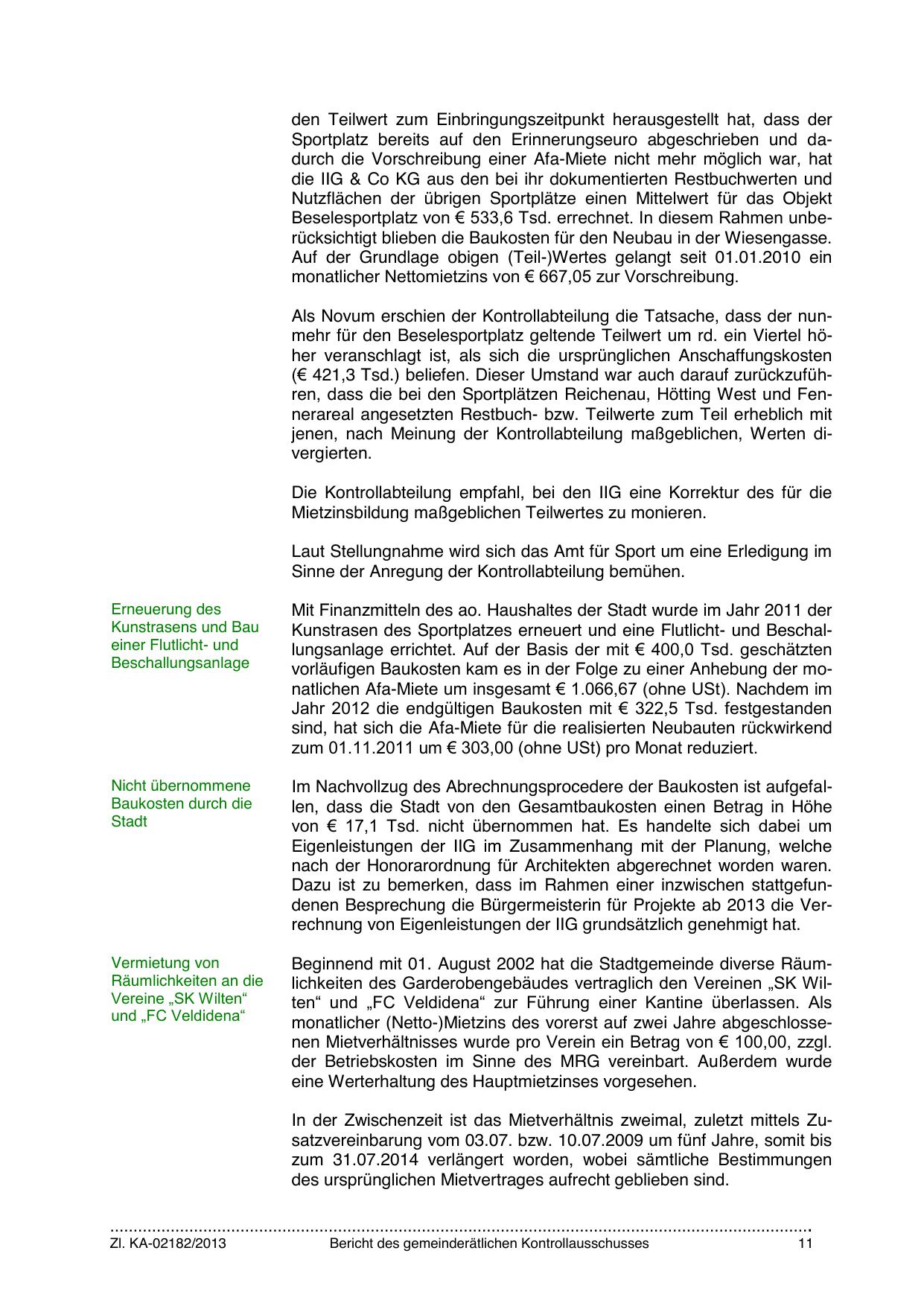 den Teilwert zum Einbringungszeitpunkt herausgestellt hat, dass der Sportplatz bereits auf den Erinnerungseuro abgeschrieben und dadurch die Vorschreibung einer Afa-Miete nicht mehr möglich war, hat die IIG & Co KG aus den bei ihr dokumentierten Restbuchwerten und Nutzflächen der übrigen Sportplätze einen Mittelwert für das Objekt Beselesportplatz von € 533,6 Tsd. errechnet. In diesem Rahmen unberücksichtigt blieben die Baukosten für den Neubau in der Wiesengasse. Auf der Grundlage obigen (Teil-)Wertes gelangt seit 01.01.2010 ein monatlicher Nettomietzins von € 667,05 zur Vorschreibung.

Als Novum erschien der Kontrollabteilung die Tatsache, dass der nunmehr für den Beselesportplatz geltende Teilwert um rd. ein Viertel höher veranschlagt ist, als sich die ursprünglichen Anschaffungskosten (€ 421,3 Tsd.) beliefen. Dieser Umstand war auch darauf zurückzuführen, dass die bei den Sportplätzen Reichenau, Hötting West und Fennerareal angesetzten Restbuch- bzw. Teilwerte zum Teil erheblich mit jenen, nach Meinung der Kontrollabteilung maßgeblichen, Werten divergierten.

Die Kontrollabteilung empfahl, bei den IIG eine Korrektur des für die Mietzinsbildung maßgeblichen Teilwertes zu monieren.

Laut Stellungnahme wird sich das Amt für Sport um eine Erledigung im Sinne der Anregung der Kontrollabteilung bemühen.

Erneuerung des Kunstrasens und Bau einer Flutlicht- und Beschallungsanlage

Mit Finanzmitteln des ao. Haushaltes der Stadt wurde im Jahr 2011 der Kunstrasen des Sportplatzes erneuert und eine Flutlicht- und Beschallungsanlage errichtet. Auf der Basis der mit € 400,0 Tsd. geschätzten vorläufigen Baukosten kam es in der Folge zu einer Anhebung der monatlichen Afa-Miete um insgesamt € 1.066,67 (ohne USt). Nachdem im Jahr 2012 die endgültigen Baukosten mit € 322,5 Tsd. festgestanden sind, hat sich die Afa-Miete für die realisierten Neubauten rückwirkend zum 01.11.2011 um € 303,00 (ohne USt) pro Monat reduziert.

Nicht übernommene Baukosten durch die Stadt

Im Nachvollzug des Abrechnungsprocedere der Baukosten ist aufgefallen, dass die Stadt von den Gesamtbaukosten einen Betrag in Höhe von € 17,1 Tsd. nicht übernommen hat. Es handelte sich dabei um Eigenleistungen der IIG im Zusammenhang mit der Planung, welche nach der Honorarordnung für Architekten abgerechnet worden waren. Dazu ist zu bemerken, dass im Rahmen einer inzwischen stattgefundenen Besprechung die Bürgermeisterin für Projekte ab 2013 die Verrechnung von Eigenleistungen der IIG grundsätzlich genehmigt hat.

Vermietung von Räumlichkeiten an die Vereine „SK Wilten“ und „FC Veldidena“

Beginnend mit 01. August 2002 hat die Stadtgemeinde diverse Räumlichkeiten des Garderobengebäudes vertraglich den Vereinen „SK Wilten“ und „FC Veldidena“ zur Führung einer Kantine überlassen. Als monatlicher (Netto-)Mietzins des vorerst auf zwei Jahre abgeschlossenen Mietverhältnisses wurde pro Verein ein Betrag von € 100,00, zzgl. der Betriebskosten im Sinne des MRG vereinbart. Außerdem wurde eine Werterhaltung des Hauptmietzinses vorgesehen.

In der Zwischenzeit ist das Mietverhältnis zweimal, zuletzt mittels Zusatzvereinbarung vom 03.07. bzw. 10.07.2009 um fünf Jahre, somit bis zum 31.07.2014 verlängert worden, wobei sämtliche Bestimmungen des ursprünglichen Mietvertrages aufrecht geblieben sind.

Zl. KA-02182/2013 Bericht des gemeinderätlichen Kontrollausschusses 11